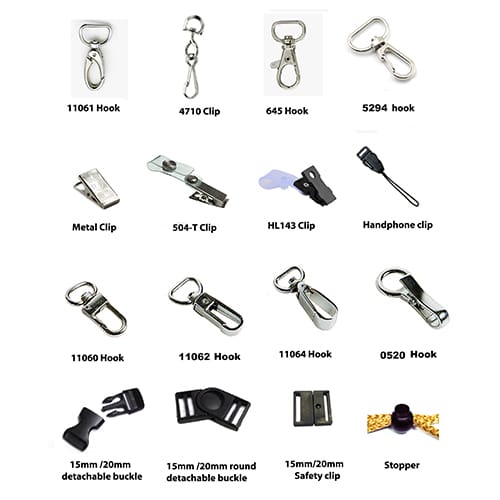 11061 Hook

4710 Clip

645 Hook

5294 hook

Metal Clip

504-T Clip

HL143 Clip

Handphone clip

11060 Hook

11062 Hook

11064 Hook

0520 Hook

15mm /20mm detachable buckle

15mm /20mm round detachable buckle

15mm/20mm Safety clip

Stopper